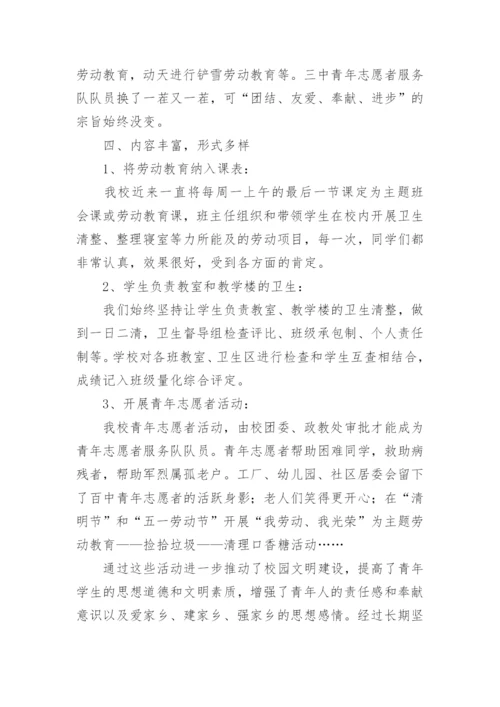 劳动教育，动天进行铲雪劳动教育等。三中青年志愿者服务队队员换了一茬又一茬，可“团结、友爱、奉献、进步”的宗旨始终没变。

四、内容丰富，形式多样

1、将劳动教育纳入课表：

我校近来一直将每周一上午的最后一节课定为主题班会课或劳动教育课，班主任组织和带领学生在校内开展卫生清整、整理寝室等力所能及的劳动项目，每一次，同学们都非常认真，效果很好，受到各方面的肯定。

2、学生负责教室和教学楼的卫生：

我们始终坚持让学生负责教室、教学楼的卫生清整，做到一日二清，卫生督导组检查评比、班级承包制、个人责任制等。学校对各班教室、卫生区进行检查和学生互查相结合，成绩记入班级量化综合评定。

3、开展青年志愿者活动：

我校青年志愿者活动，由校团委、政教处审批才能成为青年志愿者服务队队员。青年志愿者帮助困难同学，救助病残者，帮助军烈属孤老户。工厂、幼儿园、社区居委会留下了百中青年志愿者的活跃身影；老人们笑得更开心；在“清明节”和“五一劳动节”开展“我劳动、我光荣”为主题劳动教育——捡拾垃圾——清理口香糖活动……

通过这些活动进一步推动了校园文明建设，提高了青年学生的思想道德和文明素质，增强了青年人的责任感和奉献意识以及爱家乡、建家乡、强家乡的思想感情。经过长期坚